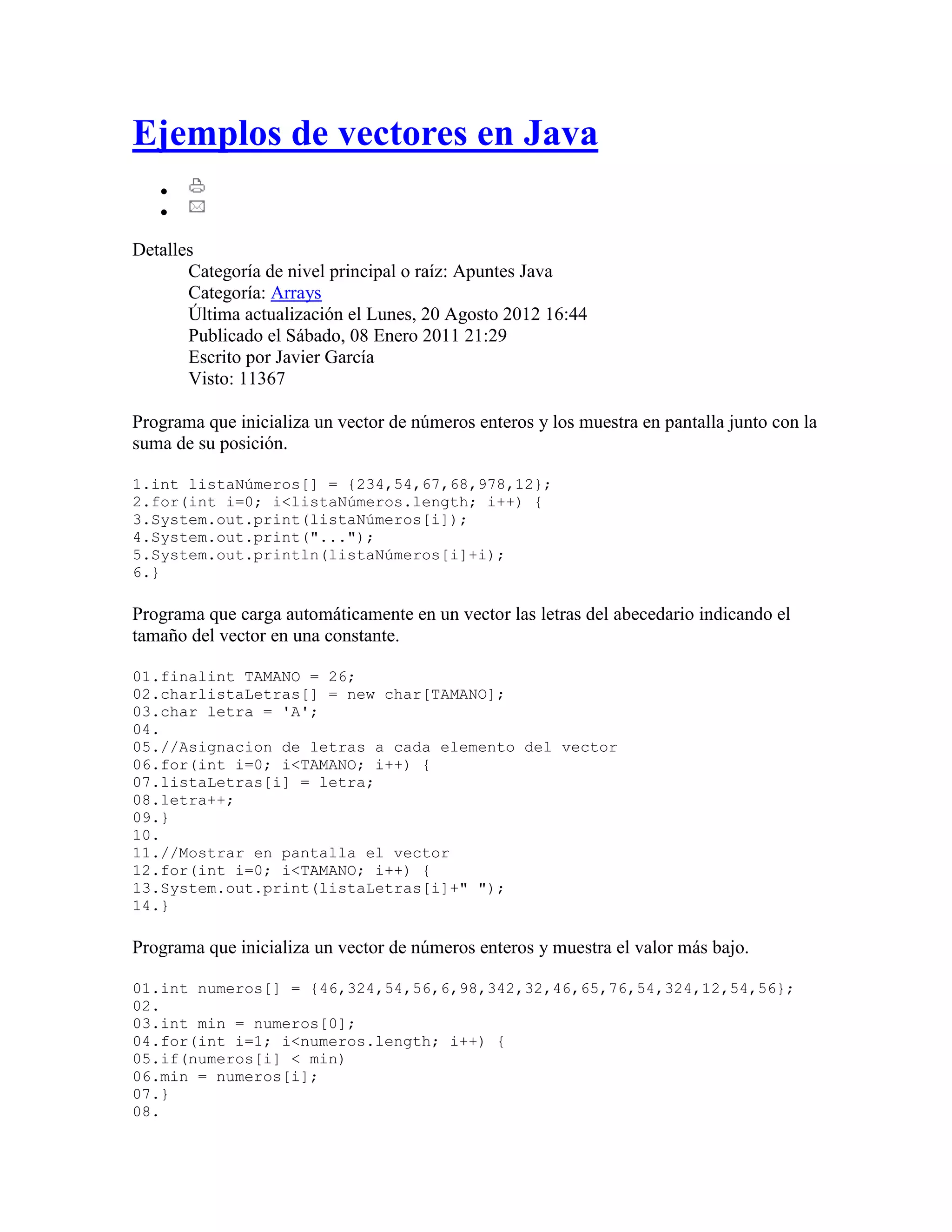 Ejemplos de vectores en Java

Detalles
Categoría de nivel principal o raíz: Apuntes Java
Categoría: Arrays
Última actualización el Lunes, 20 Agosto 2012 16:44
Publicado el Sábado, 08 Enero 2011 21:29
Escrito por Javier García
Visto: 11367

Programa que inicializa un vector de números enteros y los muestra en pantalla junto con la suma de su posición.

1.int listaNúmeros[] = {234,54,67,68,978,12};
2.for(int i=0; i<listaNúmeros.length; i++) {
3.System.out.print(listaNúmeros[i]);
4.System.out.print("...");
5.System.out.println(listaNúmeros[i]+i);
6.}

Programa que carga automáticamente en un vector las letras del abecedario indicando el tamaño del vector en una constante.

01.finalint TAMANO = 26;
02.charlistaLetras[] = new char[TAMANO];
03.char letra = 'A';
04.
05.//Asignacion de letras a cada elemento del vector
06.for(int i=0; i<TAMANO; i++) {
07.listaLetras[i] = letra;
08.letra++;
09.}
10.
11.//Mostrar en pantalla el vector
12.for(int i=0; i<TAMANO; i++) {
13.System.out.print(listaLetras[i]+" ");
14.}

Programa que inicializa un vector de números enteros y muestra el valor más bajo.

01.int numeros[] = {46,324,54,56,6,98,342,32,46,65,76,54,324,12,54,56};
02.
03.int min = numeros[0];
04.for(int i=1; i<numeros.length; i++) {
05.if(numeros[i] < min)
06.min = numeros[i];
07.}
08.